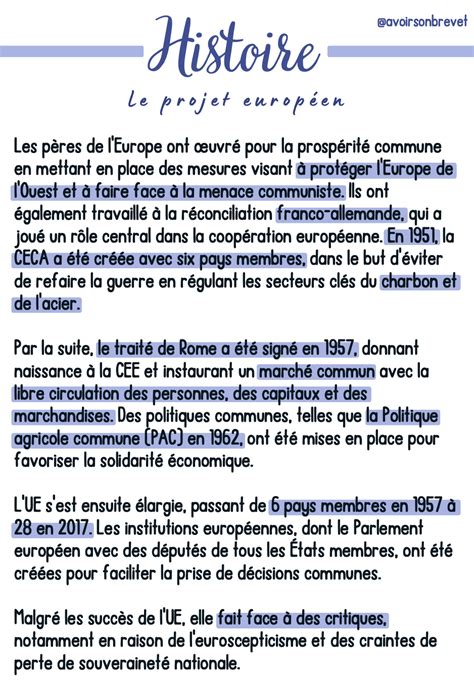 @avoirsonbrevet

Histoire

Le projet européen

Les pères de l'Europe ont œuvré pour la prospérité commune en mettant en place des mesures visant à protéger l'Europe de l'Ouest et à faire face à la menace communiste. Ils ont également travaillé à la réconciliation franco-allemande, qui a joué un rôle central dans la coopération européenne. En 1951, la CECA a été créée avec six pays membres, dans le but d'éviter de refaire la guerre en régulant les secteurs clés du charbon et de l'acier.

Par la suite, le traité de Rome a été signé en 1957, donnant naissance à la CEE et instaurant un marché commun avec la libre circulation des personnes, des capitaux et des marchandises. Des politiques communes, telles que la Politique agricole commune (PAC) en 1962, ont été mises en place pour favoriser la solidarité économique.

L'UE s'est ensuite élargie, passant de 6 pays membres en 1957 à 28 en 2017. Les institutions européennes, dont le Parlement européen avec des députés de tous les États membres, ont été créées pour faciliter la prise de décisions communes.

Malgré les succès de l'UE, elle fait face à des critiques, notamment en raison de l'euroscepticisme et des craintes de perte de souveraineté nationale.